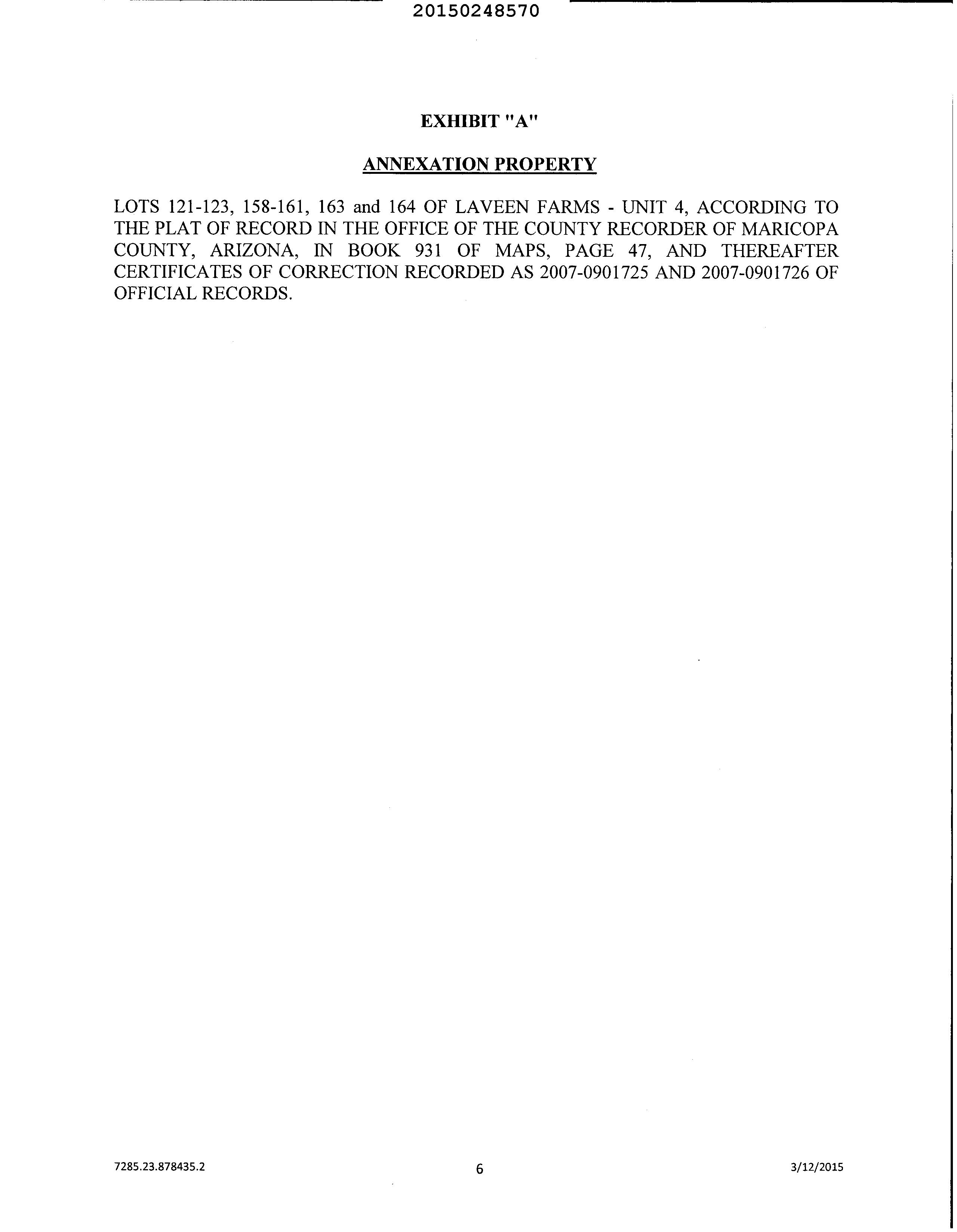 20150248570

EXHIBIT "A"

ANNEXATION PROPERTY

LOTS 121-123, 158-161, 163 and 164 OF LAVEEN FARMS - UNIT 4, ACCORDING TO THE PLAT OF RECORD IN THE OFFICE OF THE COUNTY RECORDER OF MARICOPA COUNTY, ARIZONA, IN BOOK 931 OF MAPS, PAGE 47, AND THEREAFTER CERTIFICATES OF CORRECTION RECORDED AS 2007-0901725 AND 2007-0901726 OF OFFICIAL RECORDS.

7285.23.878435.2

6

3/12/2015